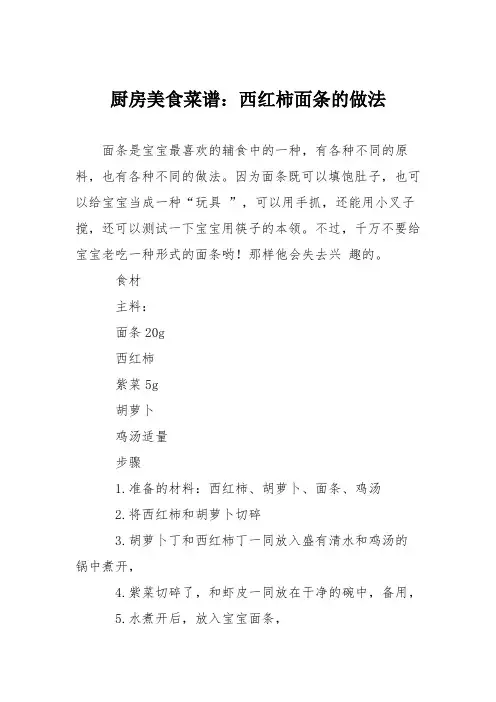 厨房美食菜谱：西红柿面条的做法

面条是宝宝最喜欢的辅食中的一种，有各种不同的原料，也有各种不同的做法。因为面条既可以填饱肚子，也可以给宝宝当成一种“玩具 ”，可以用手抓，还能用小叉子搅，还可以测试一下宝宝用筷子的本领。不过，千万不要给宝宝老吃一种形式的面条哟！那样他会失去兴 趣的。

食材

主料：

面条 20g

西红柿

紫菜 5g

胡萝卜

鸡汤适量

步骤

1.准备的材料：西红柿、胡萝卜、面条、鸡汤

2.将西红柿和胡萝卜切碎

3.胡萝卜丁和西红柿丁一同放入盛有清水和鸡汤的锅中煮开，

4.紫菜切碎了，和虾皮一同放在干净的碗中，备用，

5.水煮开后，放入宝宝面条，